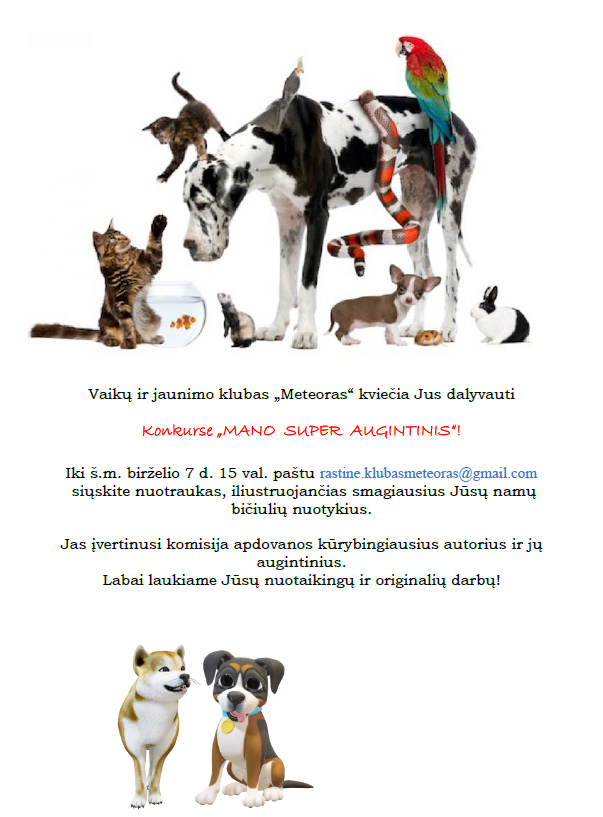 Vaikų ir jaunimo klubas „Meteoras“ kviečia Jus dalyvauti

Konkurse „MANO SUPER AUGINTINIS“!

Iki š.m. birželio 7 d. 15 val. paštu rastine.klubasmeteoras@gmail.com siųskite nuotraukas, iliustruojančias smagiausius Jūsų namų bičiulių nuotykius.

Jas įvertinusi komisija apdovanos kūrybingiausius autorius ir jų augintinius.
Labai laukiame Jūsų nuotaikingų ir originalių darbų!